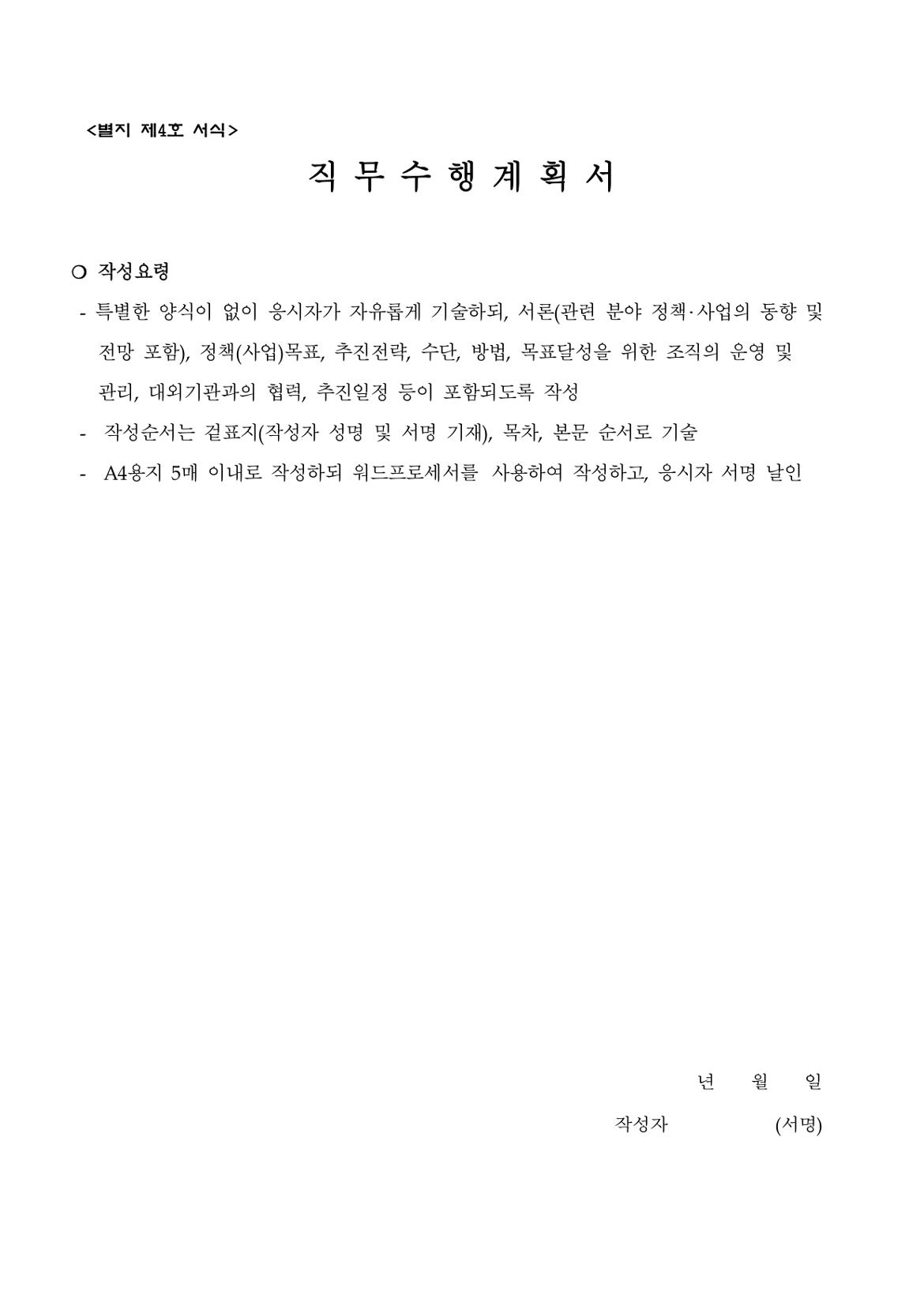 <별지 제4호 서식>

직 무 수 행 계 획 서

○ 작성요령

- 특별한 양식이 없이 응시자가 자유롭게 기술하되, 서론(관련 분야 정책·사업의 동향 및 전망 포함), 정책(사업)목표, 추진전략, 수단, 방법, 목표달성을 위한 조직의 운영 및 관리, 대외기관과의 협력, 추진일정 등이 포함되도록 작성

- 작성순서는 겉표지(작성자 성명 및 서명 기재), 목차, 본문 순서로 기술

- A4용지 5매 이내로 작성하되 워드프로세서를 사용하여 작성하고, 응시자 서명 날인

년 월 일

작성자 (서명)